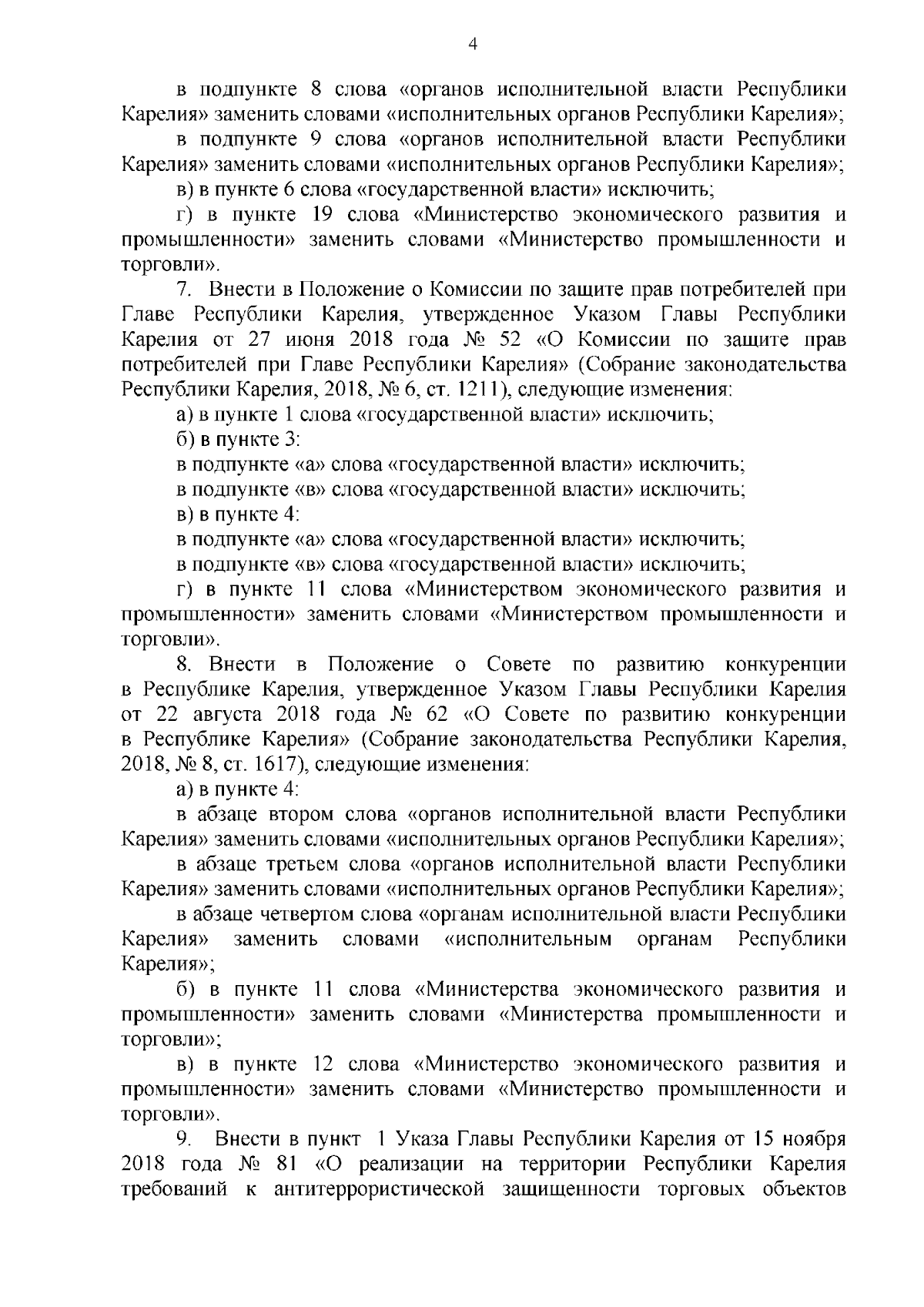 4

в подпункте 8 слова «органов исполнительной власти Республики Карелия» заменить словами «исполнительных органов Республики Карелия»;

в подпункте 9 слова «органов исполнительной власти Республики Карелия» заменить словами «исполнительных органов Республики Карелия»;

в) в пункте 6 слова «государственной власти» исключить;

г) в пункте 19 слова «Министерство экономического развития и промышленности» заменить словами «Министерство промышленности и торговли».

7. Внести в Положение о Комиссии по защите прав потребителей при Главе Республики Карелия, утвержденное Указом Главы Республики Карелия от 27 июня 2018 года № 52 «О Комиссии по защите прав потребителей при Главе Республики Карелия» (Собрание законодательства Республики Карелия, 2018, № 6, ст. 1211), следующие изменения:

а) в пункте 1 слова «государственной власти» исключить;

б) в пункте 3:

в подпункте «а» слова «государственной власти» исключить;

в подпункте «в» слова «государственной власти» исключить;

в) в пункте 4:

в подпункте «а» слова «государственной власти» исключить;

в подпункте «в» слова «государственной власти» исключить;

г) в пункте 11 слова «Министерством экономического развития и промышленности» заменить словами «Министерством промышленности и торговли».

8. Внести в Положение о Совете по развитию конкуренции в Республике Карелия, утвержденное Указом Главы Республики Карелия от 22 августа 2018 года № 62 «О Совете по развитию конкуренции в Республике Карелия» (Собрание законодательства Республики Карелия, 2018, № 8, ст. 1617), следующие изменения:

а) в пункте 4:

в абзаце втором слова «органов исполнительной власти Республики Карелия» заменить словами «исполнительных органов Республики Карелия»;

в абзаце третьем слова «органов исполнительной власти Республики Карелия» заменить словами «исполнительных органов Республики Карелия»;

в абзаце четвертом слова «органам исполнительной власти Республики Карелия» заменить словами «исполнительным органам Республики Карелия»;

б) в пункте 11 слова «Министерства экономического развития и промышленности» заменить словами «Министерства промышленности и торговли»;

в) в пункте 12 слова «Министерство экономического развития и промышленности» заменить словами «Министерство промышленности и торговли».

9. Внести в пункт 1 Указа Главы Республики Карелия от 15 ноября 2018 года № 81 «О реализации на территории Республики Карелия требований к антитеррористической защищенности торговых объектов